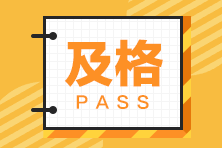 及格
PASS